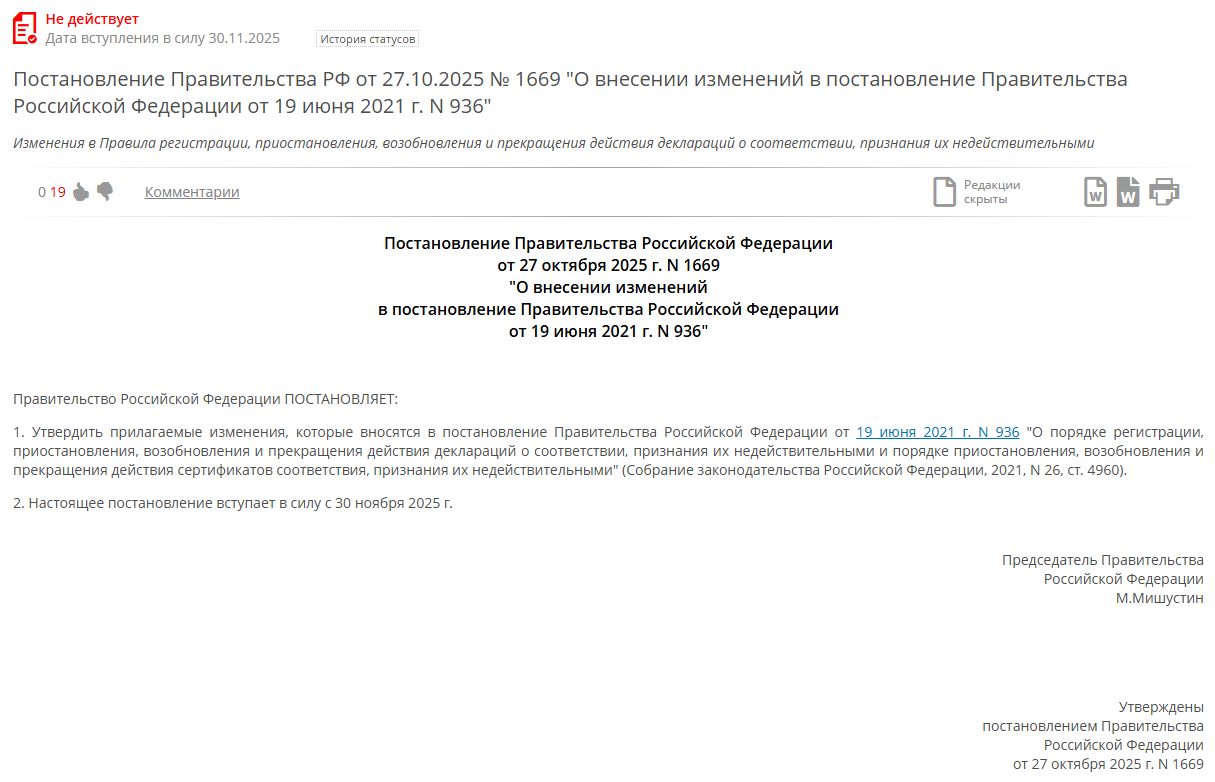 Не действует
Дата вступления в силу 30.11.2025 История статусов

Постановление Правительства РФ от 27.10.2025 № 1669 "О внесении изменений в постановление Правительства Российской Федерации от 19 июня 2021 г. N 936"

Изменения в Правила регистрации, приостановления, возобновления и прекращения действия деклараций о соответствии, признания их недействительными

0 19 Комментарии

Редакции скрыты

Постановление Правительства Российской Федерации
от 27 октября 2025 г. N 1669
"О внесении изменений
в постановление Правительства Российской Федерации
от 19 июня 2021 г. N 936"

Правительство Российской Федерации ПОСТАНОВЛЯЕТ:

1. Утвердить прилагаемые изменения, которые вносятся в постановление Правительства Российской Федерации от 19 июня 2021 г. N 936 "О порядке регистрации, приостановления, возобновления и прекращения действия деклараций о соответствии, признания их недействительными и порядке приостановления, возобновления и прекращения действия сертификатов соответствия, признания их недействительными" (Собрание законодательства Российской Федерации, 2021, N 26, ст. 4960).

2. Настоящее постановление вступает в силу с 30 ноября 2025 г.

Председатель Правительства
Российской Федерации
М.Мишустин

Утверждены
постановлением Правительства
Российской Федерации
от 27 октября 2025 г. N 1669